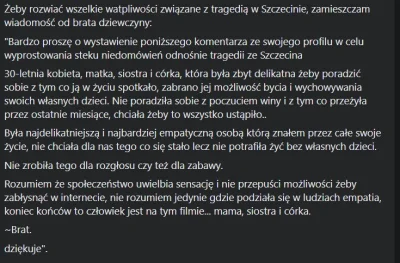 Żeby rozwiać wszelkie watpliwości związane z tragedią w Szczecinie, zamieszczam wiadomość od brata dziewczyny:

"Bardzo proszę o wystawienie poniższego komentarza ze swojego profilu w celu wyprostowania steku niedomówień odnośnie tragedii ze Szczecina

30-letnia kobieta, matka, siostra i córka, która była zbyt delikatna żeby poradzić sobie z tym co ją w życiu spotkało, zabrano jej możliwość bycia i wychowywania swoich własnych dzieci. Nie poradziła sobie z poczuciem winy i z tym co przeżyła przez ostatnie miesiące, chciała żeby to wszystko ustąpiło..

Była najdelikatniejszą i najbardziej empatyczną osobą którą znałem przez całe swoje życie, nie chciała dla nas tego co się stało lecz nie potrafiła żyć bez własnych dzieci.

Nie zrobiła tego dla rozgłosu czy też dla zabawy.

Rozumiem że społeczeństwo uwielbia sensację i nie przepuści możliwości żeby zabłysnąć w internecie, nie rozumiem jedynie gdzie podziała się w ludziach empatia, koniec końców to człowiek jest na tym filmie... mama, siostra i córka.

~Brat.

dziękuje".